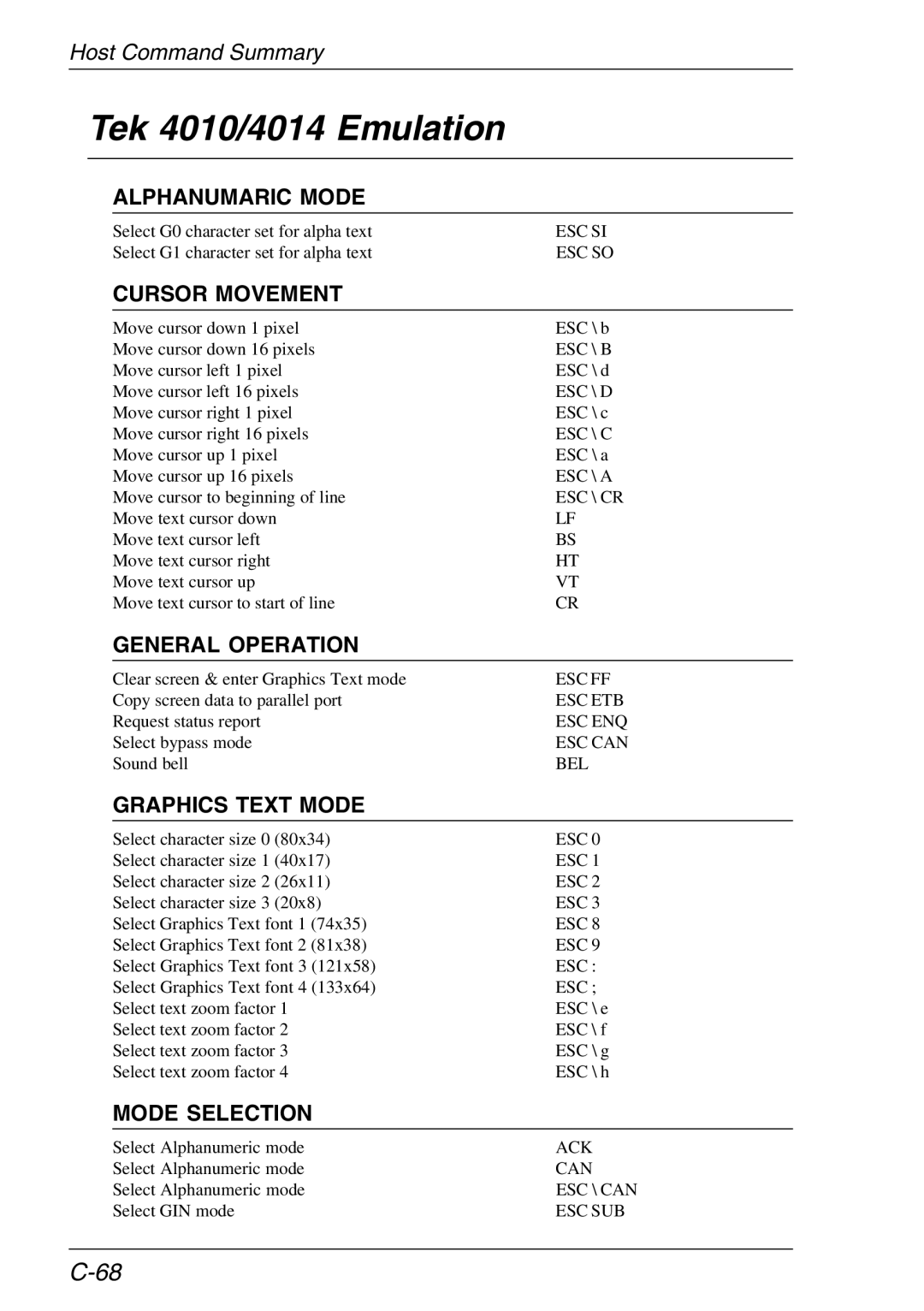 Host Command Summary

Tek 4010/4014 Emulation

ALPHANUMARIC MODE

| | |
|---|---|
| Select G0 character set for alpha text | ESC SI |
| Select G1 character set for alpha text | ESC SO |

CURSOR MOVEMENT

| | |
|---|---|
| Move cursor down 1 pixel | ESC \ b |
| Move cursor down 16 pixels | ESC \ B |
| Move cursor left 1 pixel | ESC \ d |
| Move cursor left 16 pixels | ESC \ D |
| Move cursor right 1 pixel | ESC \ c |
| Move cursor right 16 pixels | ESC \ C |
| Move cursor up 1 pixel | ESC \ a |
| Move cursor up 16 pixels | ESC \ A |
| Move cursor to beginning of line | ESC \ CR |
| Move text cursor down | LF |
| Move text cursor left | BS |
| Move text cursor right | HT |
| Move text cursor up | VT |
| Move text cursor to start of line | CR |

GENERAL OPERATION

| | |
|---|---|
| Clear screen & enter Graphics Text mode | ESC FF |
| Copy screen data to parallel port | ESC ETB |
| Request status report | ESC ENQ |
| Select bypass mode | ESC CAN |
| Sound bell | BEL |

GRAPHICS TEXT MODE

| | |
|---|---|
| Select character size 0 (80x34) | ESC 0 |
| Select character size 1 (40x17) | ESC 1 |
| Select character size 2 (26x11) | ESC 2 |
| Select character size 3 (20x8) | ESC 3 |
| Select Graphics Text font 1 (74x35) | ESC 8 |
| Select Graphics Text font 2 (81x38) | ESC 9 |
| Select Graphics Text font 3 (121x58) | ESC : |
| Select Graphics Text font 4 (133x64) | ESC ; |
| Select text zoom factor 1 | ESC \ e |
| Select text zoom factor 2 | ESC \ f |
| Select text zoom factor 3 | ESC \ g |
| Select text zoom factor 4 | ESC \ h |

MODE SELECTION

| | |
|---|---|
| Select Alphanumeric mode | ACK |
| Select Alphanumeric mode | CAN |
| Select Alphanumeric mode | ESC \ CAN |
| Select GIN mode | ESC SUB |

C-68